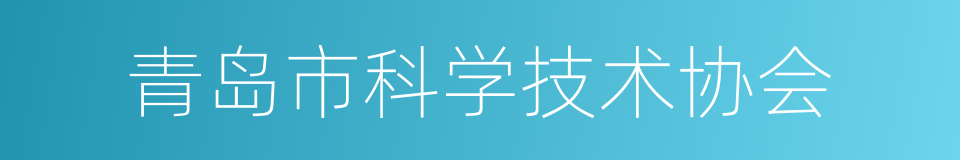 青岛市科学技术协会